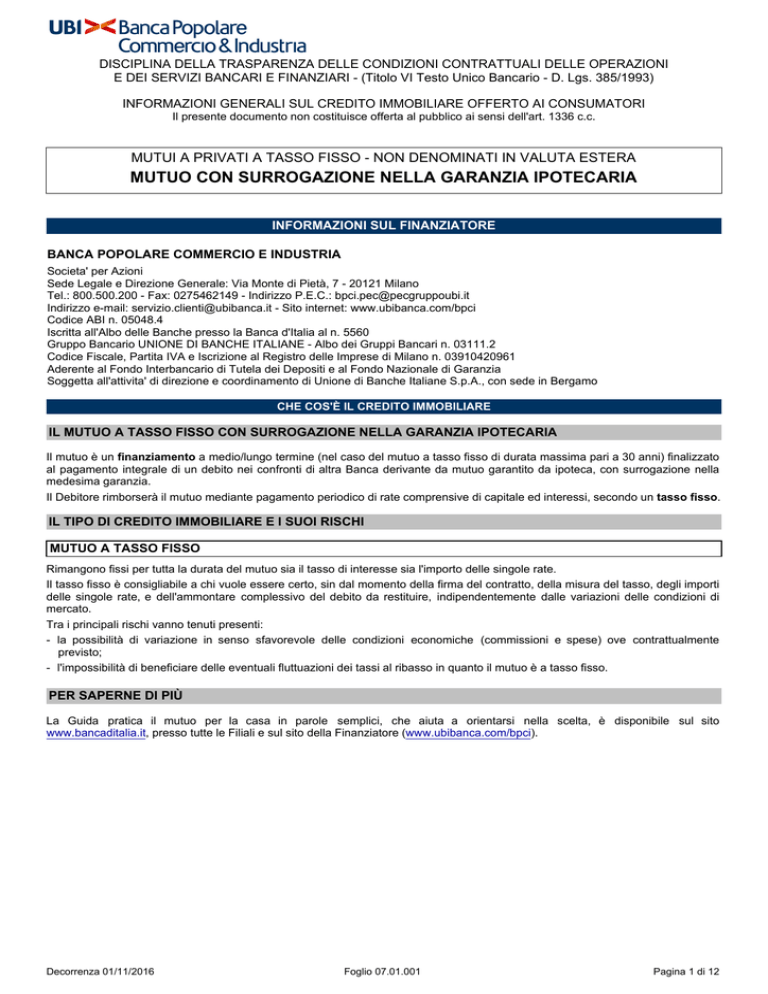 UBI Banca Popolare Commercio & Industria

DISCIPLINA DELLA TRASPARENZA DELLE CONDIZIONI CONTRATTUALI DELLE OPERAZIONI E DEI SERVIZI BANCARI E FINANZIARI - (Titolo VI Testo Unico Bancario - D. Lgs. 385/1993)

INFORMAZIONI GENERALI SUL CREDITO IMMOBILIARE OFFERTO AI CONSUMATORI
Il presente documento non costituisce offerta al pubblico ai sensi dell'art. 1336 c.c.

MUTUI A PRIVATI A TASSO FISSO - NON DENOMINATI IN VALUTA ESTERA
MUTUO CON SURROGAZIONE NELLA GARANZIA IPOTECARIA

INFORMAZIONI SUL FINANZIATORE

BANCA POPOLARE COMMERCIO E INDUSTRIA
Societa' per Azioni
Sede Legale e Direzione Generale: Via Monte di Pietà, 7 - 20121 Milano
Tel.: 800.500.200 - Fax: 0275462149 - Indirizzo P.E.C.: bpci.pec@pecgruppoubi.it
Indirizzo e-mail: servizio.clienti@ubibanca.it - Sito internet: www.ubibanca.com/bpci
Codice ABI n. 05048.4
Iscritta all'Albo delle Banche presso la Banca d'Italia al n. 5560
Gruppo Bancario UNIONE DI BANCHE ITALIANE - Albo dei Gruppi Bancari n. 03111.2
Codice Fiscale, Partita IVA e Iscrizione al Registro delle Imprese di Milano n. 03910420961
Aderente al Fondo Interbancario di Tutela dei Depositi e al Fondo Nazionale di Garanzia
Soggetta all'attivita' di direzione e coordinamento di Unione di Banche Italiane S.p.A., con sede in Bergamo

CHE COS'È IL CREDITO IMMOBILIARE

IL MUTUO A TASSO FISSO CON SURROGAZIONE NELLA GARANZIA IPOTECARIA

Il mutuo è un finanziamento a medio/lungo termine (nel caso del mutuo a tasso fisso di durata massima pari a 30 anni) finalizzato al pagamento integrale di un debito nei confronti di altra Banca derivante da mutuo garantito da ipoteca, con surrogazione nella medesima garanzia.

Il Debitore rimborserà il mutuo mediante pagamento periodico di rate comprensive di capitale ed interessi, secondo un tasso fisso.

IL TIPO DI CREDITO IMMOBILIARE E I SUOI RISCHI

MUTUO A TASSO FISSO

Rimangono fissi per tutta la durata del mutuo sia il tasso di interesse sia l'importo delle singole rate.

Il tasso fisso è consigliabile a chi vuole essere certo, sin dal momento della firma del contratto, della misura del tasso, degli importi delle singole rate, e dell'ammontare complessivo del debito da restituire, indipendentemente dalle variazioni delle condizioni di mercato.

Tra i principali rischi vanno tenuti presenti:
- la possibilità di variazione in senso sfavorevole delle condizioni economiche (commissioni e spese) ove contrattualmente previsto;
- l'impossibilità di beneficiare delle eventuali fluttuazioni dei tassi al ribasso in quanto il mutuo è a tasso fisso.

PER SAPERNE DI PIÙ

La Guida pratica il mutuo per la casa in parole semplici, che aiuta a orientarsi nella scelta, è disponibile sul sito www.bancaditalia.it, presso tutte le Filiali e sul sito della Finanziatore (www.ubibanca.com/bpci).

Decorrenza 01/11/2016 Foglio 07.01.001 Pagina 1 di 12